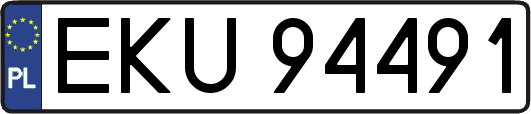 PL
EKU 94491